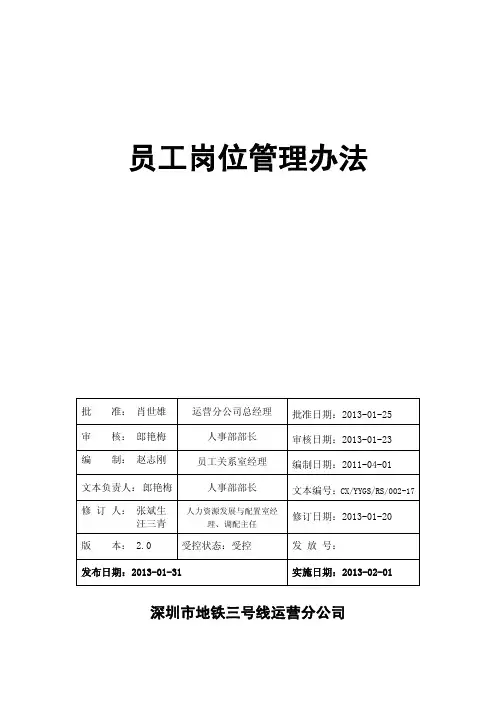 员工岗位管理办法

| 批　　准：肖世雄 | 运营分公司总经理 | 批准日期：2013-01-25 |
|---|---|---|
| 审　　核：郎艳梅 | 人事部部长 | 审核日期：2013-01-23 |
| 编　　制：赵志刚 | 员工关系室经理 | 编制日期：2011-04-01 |
| 文本负责人：郎艳梅 | 人事部部长 | 文本编号：CX/YYGS/RS/002-17 |
| 修 订 人：张斌生 汪三青 | 人力资源发展与配置室经理、调配主任 | 修订日期：2013-01-20 |
| 版　　本：2.0 | 受控状态：受控 | 发 放 号： |
| 发布日期：2013-01-31 | | 实施日期：2013-02-01 |

深圳市地铁三号线运营分公司